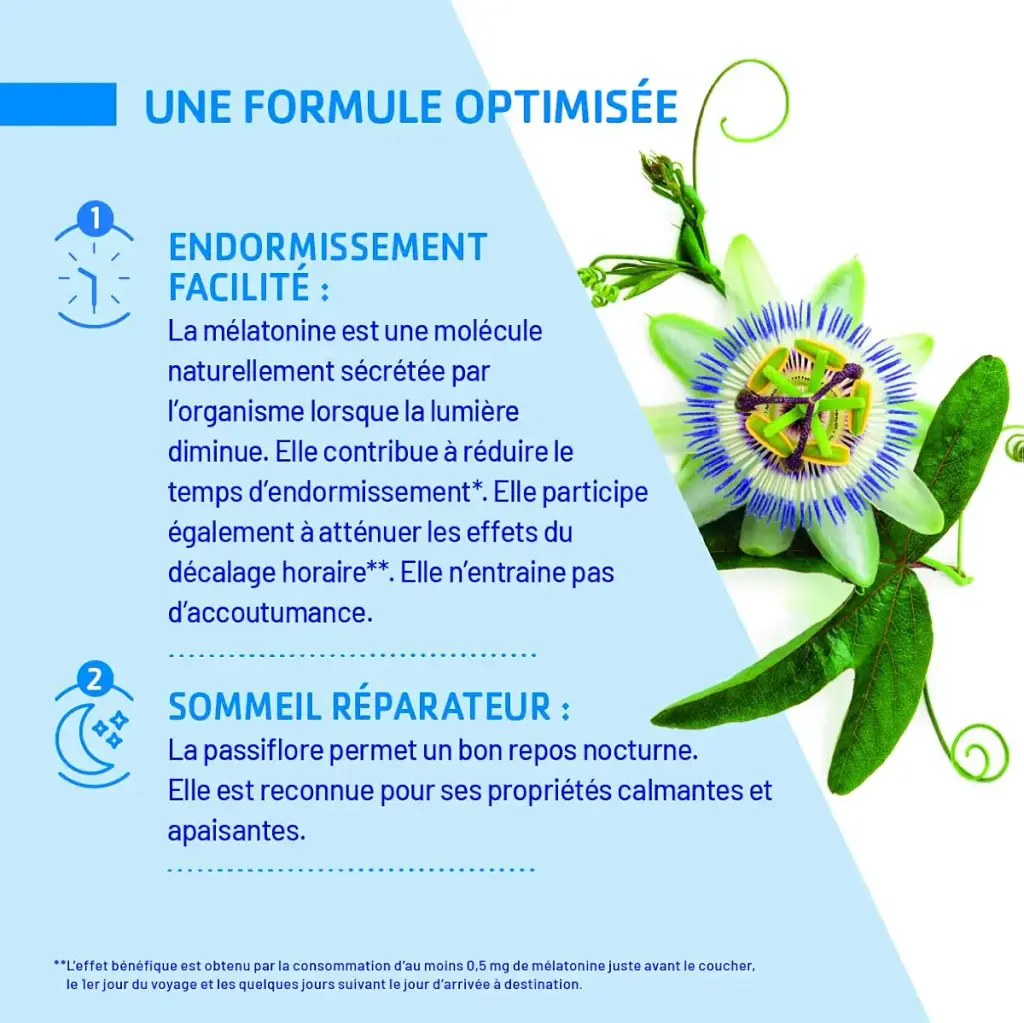 UNE FORMULE OPTIMISÉE

1

ENDORMISSEMENT FACILITÉ :

La mélatonine est une molécule naturellement sécrétée par l'organisme lorsque la lumière diminue. Elle contribue à réduire le temps d'endormissement*. Elle participe également à atténuer les effets du décalage horaire**. Elle n'entraine pas d'accoutumance.

2

SOMMEIL RÉPARATEUR :

La passiflore permet un bon repos nocturne. Elle est reconnue pour ses propriétés calmantes et apaisantes.

**L'effet bénéfique est obtenu par la consommation d'au moins 0,5 mg de mélatonine juste avant le coucher, le 1er jour du voyage et les quelques jours suivant le jour d'arrivée à destination.